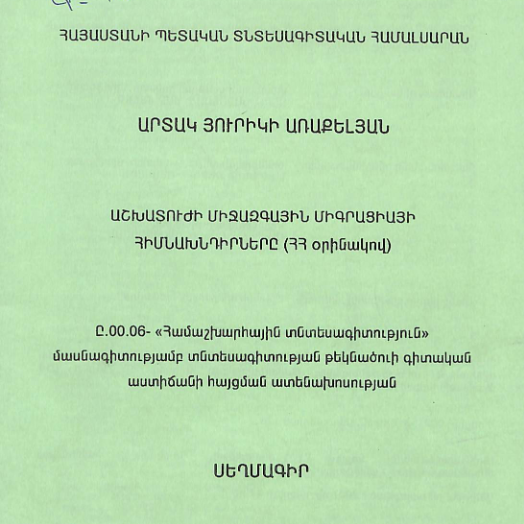 ՀԱՅԱՍՏԱՆԻ ՊԵՏԱԿԱՆ ՏՆՏԵՍԱԳԻՏԱԿԱՆ ՀԱՄԱԼՍԱՐԱՆ

ԱՐՏԱԿ ՅՈՒՐԻԿԻ ԱՌԱՔԵԼՅԱՆ

ԱՇԽԱՏՈՒԺԻ ՄԻՋԱԶԳԱՅԻՆ ՄԻԳՐԱՑԻԱՅԻ ՀԻՄՆԱԽՆԴԻՐՆԵՐԸ (ՀՀ օրինակով)

Ը.00.06- «Համաշխարհային տնտեսագիտություն» մասնագիտությամբ տնտեսագիտության թեկնածուի գիտական աստիճանի հայցման ատենախոսության

ՍԵՂՄԱԳԻՐ